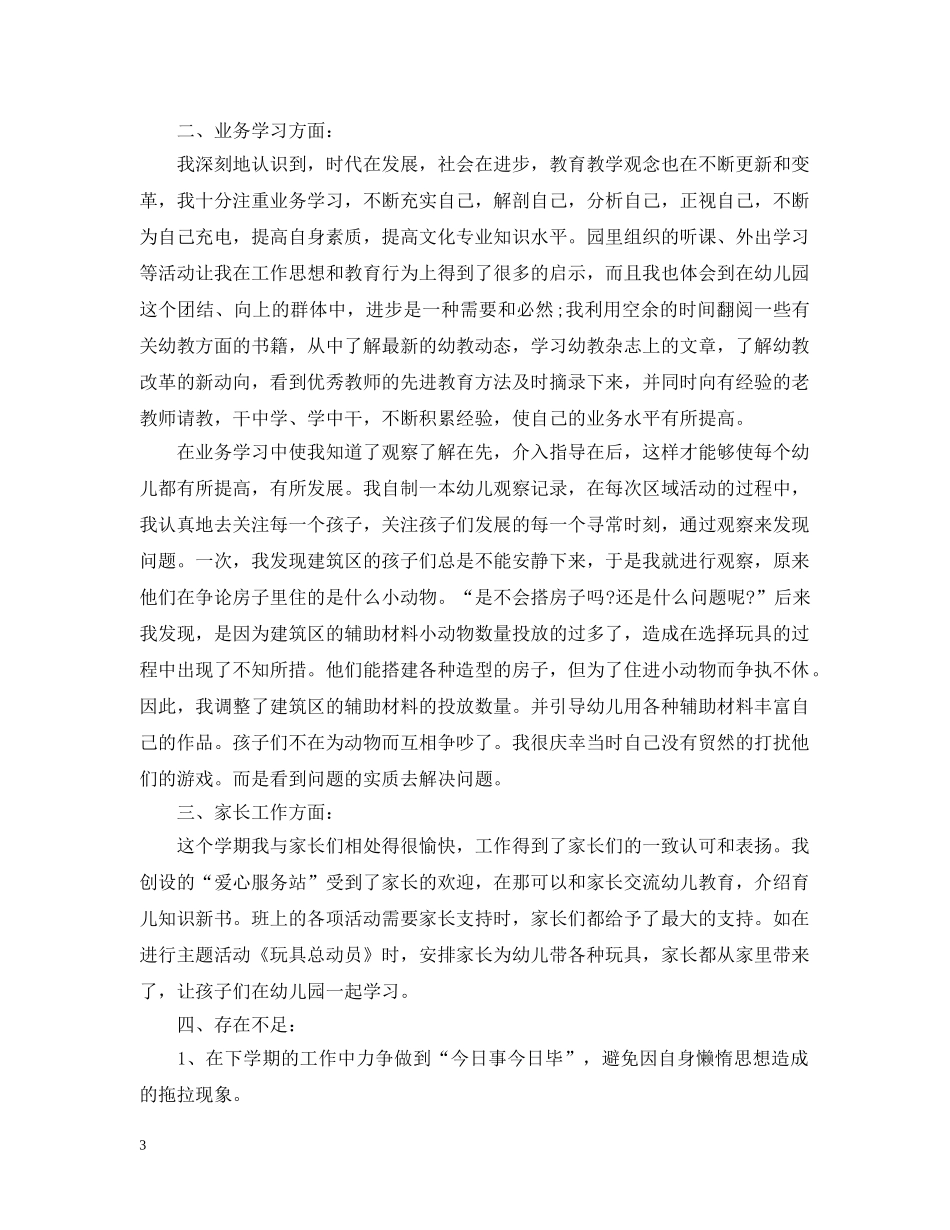 二、业务学习方面：

我深刻地认识到，时代在发展，社会在进步，教育教学观念也在不断更新和变革，我十分注重业务学习，不断充实自己，解剖自己，分析自己，正视自己，不断为自己充电，提高自身素质，提高文化专业知识水平。园里组织的听课、外出学习等活动让我在工作思想和教育行为上得到了很多的启示，而且我也体会到在幼儿园这个团结、向上的群体中，进步是一种需要和必然;我利用空余的时间翻阅一些有关幼教方面的书籍，从中了解最新的幼教动态，学习幼教杂志上的文章，了解幼教改革的新动向，看到优秀教师的先进教育方法及时摘录下来，并同时向有经验的老教师请教，干中学、学中干，不断积累经验，使自己的业务水平有所提高。

在业务学习中使我知道了观察了解在先，介入指导在后，这样才能够使每个幼儿都有所提高，有所发展。我自制一本幼儿观察记录，在每次区域活动的过程中，我认真地去关注每一个孩子，关注孩子们发展的每一个寻常时刻，通过观察来发现问题。一次，我发现建筑区的孩子们总是不能安静下来，于是我就进行观察，原来他们在争论房子里住的是什么小动物。“是不会搭房子吗?还是什么问题呢?”后来我发现，是因为建筑区的辅助材料小动物数量投放的过多了，造成在选择玩具的过程中出现了不知所措。他们能搭建各种造型的房子，但为了住进小动物而争执不休。因此，我调整了建筑区的辅助材料的投放数量。并引导幼儿用各种辅助材料丰富自己的作品。孩子们不在为动物而互相争吵了。我很庆幸当时自己没有贸然的打扰他们的游戏。而是看到问题的实质去解决问题。

三、家长工作方面：

这个学期我与家长们相处得很愉快，工作得到了家长们的一致认可和表扬。我创设的“爱心服务站”受到了家长的欢迎，在那可以和家长交流幼儿教育，介绍育儿知识新书。班上的各项活动需要家长支持时，家长们都给予了最大的支持。如在进行主题活动《玩具总动员》时，安排家长为幼儿带各种玩具，家长都从家里带来了，让孩子们在幼儿园一起学习。

四、存在不足：

1、在下学期的工作中力争做到“今日事今日毕”，避免因自身懒惰思想造成的拖拉现象。

3